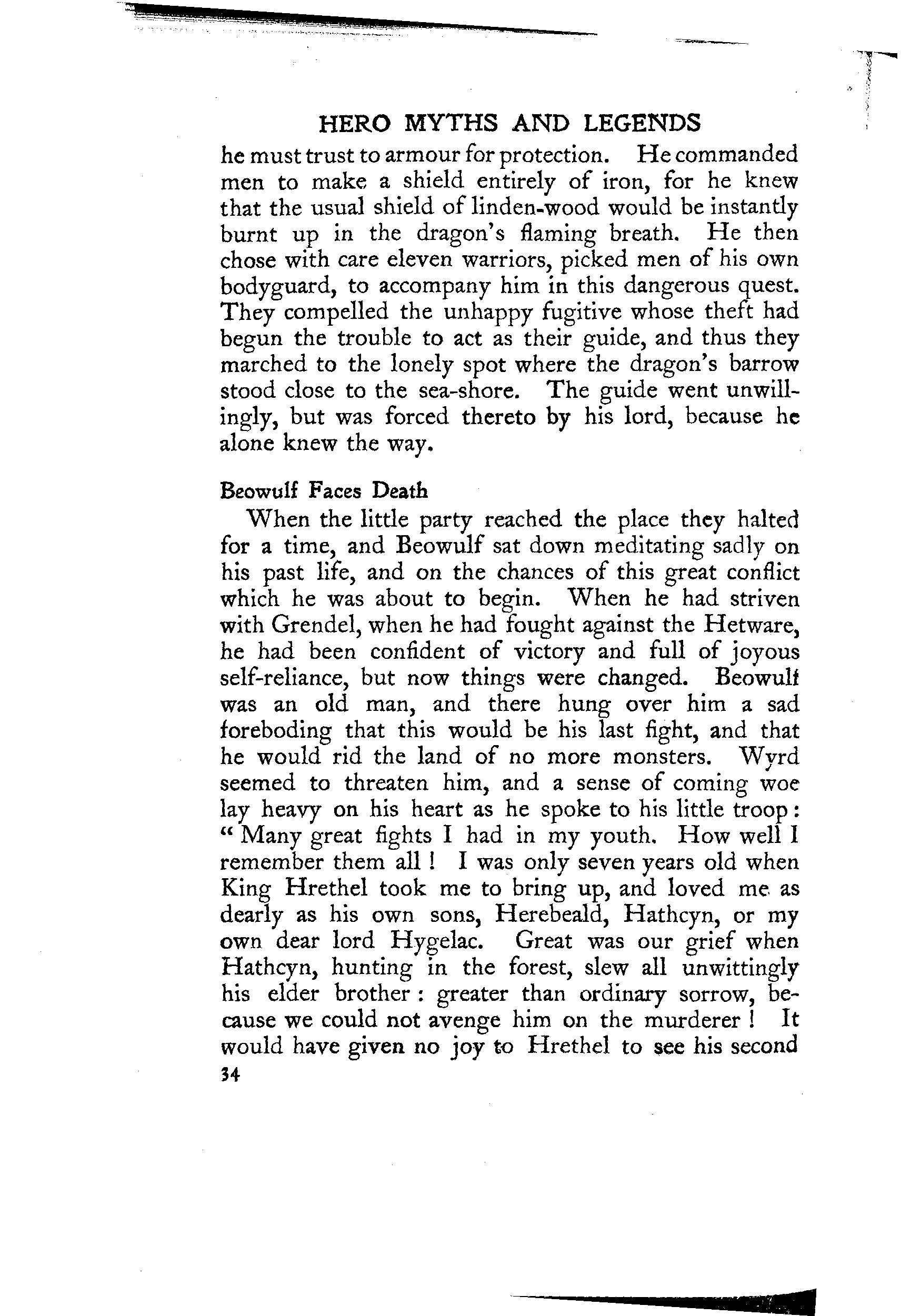 HERO MYTHS AND LEGENDS

he must trust to armour for protection. He commanded men to make a shield entirely of iron, for he knew that the usual shield of linden-wood would be instantly burnt up in the dragon's flaming breath. He then chose with care eleven warriors, picked men of his own bodyguard, to accompany him in this dangerous quest. They compelled the unhappy fugitive whose theft had begun the trouble to act as their guide, and thus they marched to the lonely spot where the dragon's barrow stood close to the sea-shore. The guide went unwillingly, but was forced thereto by his lord, because he alone knew the way.

Beowulf Faces Death

When the little party reached the place they halted for a time, and Beowulf sat down meditating sadly on his past life, and on the chances of this great conflict which he was about to begin. When he had striven with Grendel, when he had fought against the Hetware, he had been confident of victory and full of joyous self-reliance, but now things were changed. Beowulf was an old man, and there hung over him a sad foreboding that this would be his last fight, and that he would rid the land of no more monsters. Wyrd seemed to threaten him, and a sense of coming woe lay heavy on his heart as he spoke to his little troop: "Many great fights I had in my youth. How well I remember them all! I was only seven years old when King Hrethel took me to bring up, and loved me as dearly as his own sons, Herebeald, Hathcyn, or my own dear lord Hygelac. Great was our grief when Hathcyn, hunting in the forest, slew all unwittingly his elder brother: greater than ordinary sorrow, because we could not avenge him on the murderer! It would have given no joy to Hrethel to see his second

34